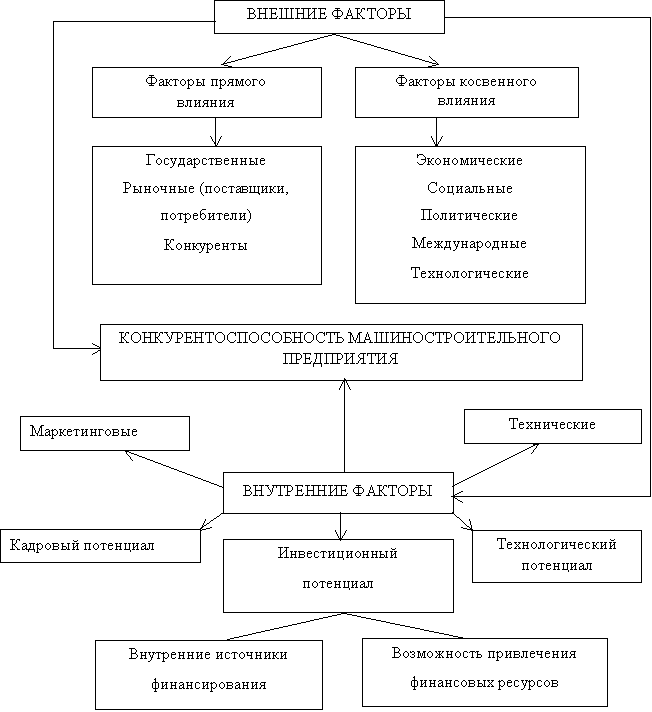 ВНЕШНИЕ ФАКТОРЫ

Факторы прямого влияния

Факторы косвенного влияния

Государственные
Рыночные (поставщики, потребители)
Конкуренты

Экономические
Социальные
Политические
Международные
Технологические

КОНКУРЕНТОСПОСОБНОСТЬ МАШИНОСТРОИТЕЛЬНОГО ПРЕДПРИЯТИЯ

Маркетинговые

Технические

ВНУТРЕННИЕ ФАКТОРЫ

Кадровый потенциал

Инвестиционный потенциал

Технологический потенциал

Внутренние источники финансирования

Возможность привлечения финансовых ресурсов